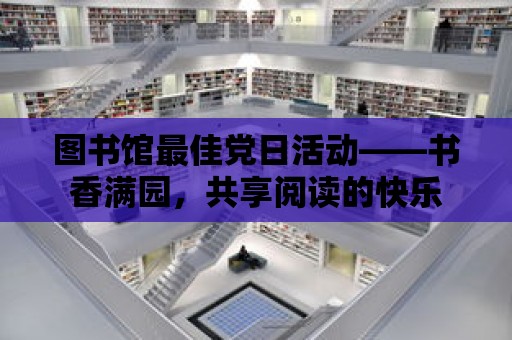 图书馆最佳党日活动——书香满园，共享阅读的快乐